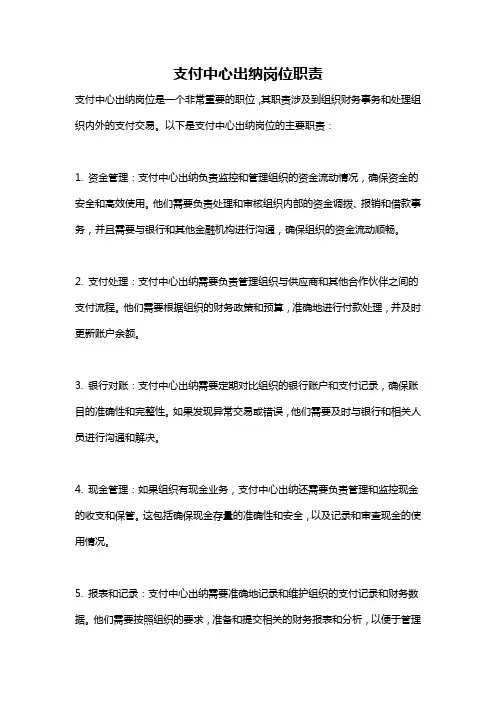 支付中心出纳岗位职责

支付中心出纳岗位是一个非常重要的职位，其职责涉及到组织财务事务和处理组织内外的支付交易。以下是支付中心出纳岗位的主要职责：

1. 资金管理：支付中心出纳负责监控和管理组织的资金流动情况，确保资金的安全和高效使用。他们需要负责处理和审核组织内部的资金调拨、报销和借款事务，并且需要与银行和其他金融机构进行沟通，确保组织的资金流动顺畅。

2. 支付处理：支付中心出纳需要负责管理组织与供应商和其他合作伙伴之间的支付流程。他们需要根据组织的财务政策和预算，准确地进行付款处理，并及时更新账户余额。

3. 银行对账：支付中心出纳需要定期对比组织的银行账户和支付记录，确保账目的准确性和完整性。如果发现异常交易或错误，他们需要及时与银行和相关人员进行沟通和解决。

4. 现金管理：如果组织有现金业务，支付中心出纳还需要负责管理和监控现金的收支和保管。这包括确保现金存量的准确性和安全，以及记录和审查现金的使用情况。

5. 报表和记录：支付中心出纳需要准确地记录和维护组织的支付记录和财务数据。他们需要按照组织的要求，准备和提交相关的财务报表和分析，以便于管理